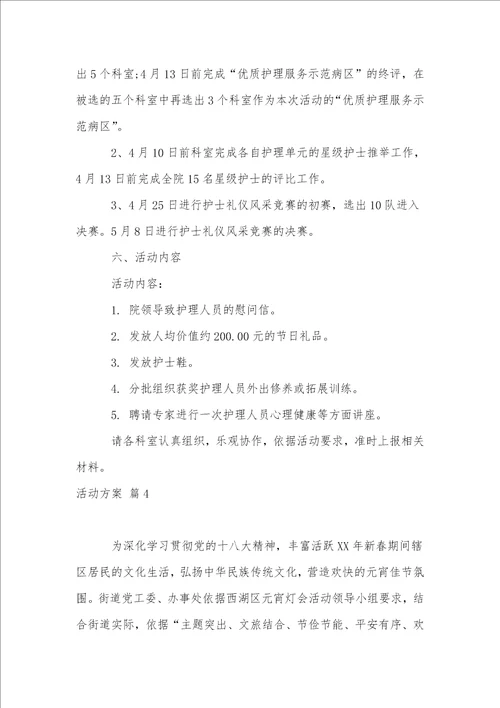 出5个科室;4月13日前完成“优质护理服务示范病区”的终评，在被选的五个科室中再选出3个科室作为本次活动的“优质护理服务示范病区”。

2、4月10日前科室完成各自护理单元的星级护士推举工作，4月13日前完成全院15名星级护士的评比工作。

3、4月25日进行护士礼仪风采竞赛的初赛，选出10队进入决赛。5月8日进行护士礼仪风采竞赛的决赛。

六、活动内容

活动内容：

1. 院领导致护理人员的慰问信。

2. 发放人均价值约200.00元的节日礼品。

3. 发放护士鞋。

4. 分批组织获奖护理人员外出修养或拓展训练。

5. 聘请专家进行一次护理人员心理健康等方面讲座。

请各科室认真组织，乐观协作，依据活动要求，准时上报相关材料。

活动方案 篇4

为深化学习贯彻党的十八大精神，丰富活跃XX年新春期间辖区居民的文化生活，弘扬中华民族传统文化，营造欢快的元宵佳节氛围。街道党工委、办事处依据西湖区元宵灯会活动领导小组要求，结合街道实际，依据“主题突出、文旅结合、节俭节能、平安有序、欢